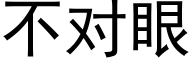 不对眼